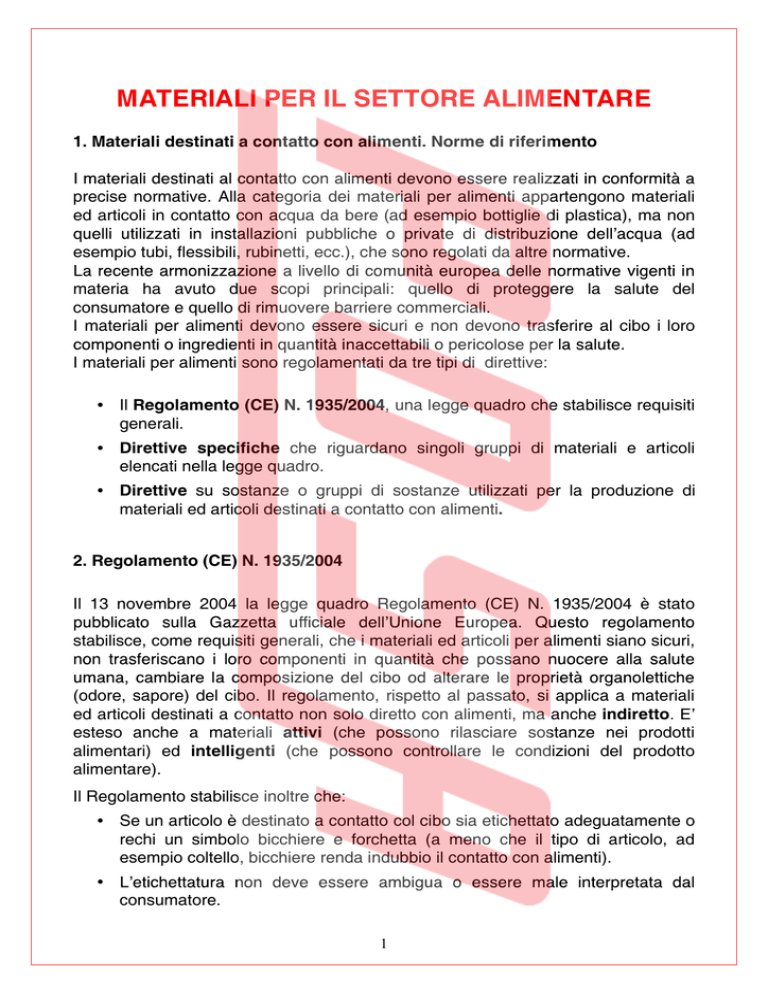 MATERIALI PER IL SETTORE ALIMENTARE

1. Materiali destinati a contatto con alimenti. Norme di riferimento

I materiali destinati al contatto con alimenti devono essere realizzati in conformità a precise normative. Alla categoria dei materiali per alimenti appartengono materiali ed articoli in contatto con acqua da bere (ad esempio bottiglie di plastica), ma non quelli utilizzati in installazioni pubbliche o private di distribuzione dell'acqua (ad esempio tubi, flessibili, rubinetti, ecc.), che sono regolati da altre normative.
La recente armonizzazione a livello di comunità europea delle normative vigenti in materia ha avuto due scopi principali: quello di proteggere la salute del consumatore e quello di rimuovere barriere commerciali.
I materiali per alimenti devono essere sicuri e non devono trasferire al cibo i loro componenti o ingredienti in quantità inaccettabili o pericolose per la salute.
I materiali per alimenti sono regolamentati da tre tipi di direttive:

• Il Regolamento (CE) N. 1935/2004, una legge quadro che stabilisce requisiti generali.
• Direttive specifiche che riguardano singoli gruppi di materiali e articoli elencati nella legge quadro.
• Direttive su sostanze o gruppi di sostanze utilizzati per la produzione di materiali ed articoli destinati a contatto con alimenti.

2. Regolamento (CE) N. 1935/2004

Il 13 novembre 2004 la legge quadro Regolamento (CE) N. 1935/2004 è stato pubblicato sulla Gazzetta ufficiale dell'Unione Europea. Questo regolamento stabilisce, come requisiti generali, che i materiali ed articoli per alimenti siano sicuri, non trasferiscano i loro componenti in quantità che possano nuocere alla salute umana, cambiare la composizione del cibo od alterare le proprietà organolettiche (odore, sapore) del cibo. Il regolamento, rispetto al passato, si applica a materiali ed articoli destinati a contatto non solo diretto con alimenti, ma anche indiretto. E' esteso anche a materiali attivi (che possono rilasciare sostanze nei prodotti alimentari) ed intelligenti (che possono controllare le condizioni del prodotto alimentare).

Il Regolamento stabilisce inoltre che:
• Se un articolo è destinato a contatto col cibo sia etichettato adeguatamente o rechi un simbolo bicchiere e forchetta (a meno che il tipo di articolo, ad esempio coltello, bicchiere renda indubbio il contatto con alimenti).
• L'etichettatura non deve essere ambigua o essere male interpretata dal consumatore.

1